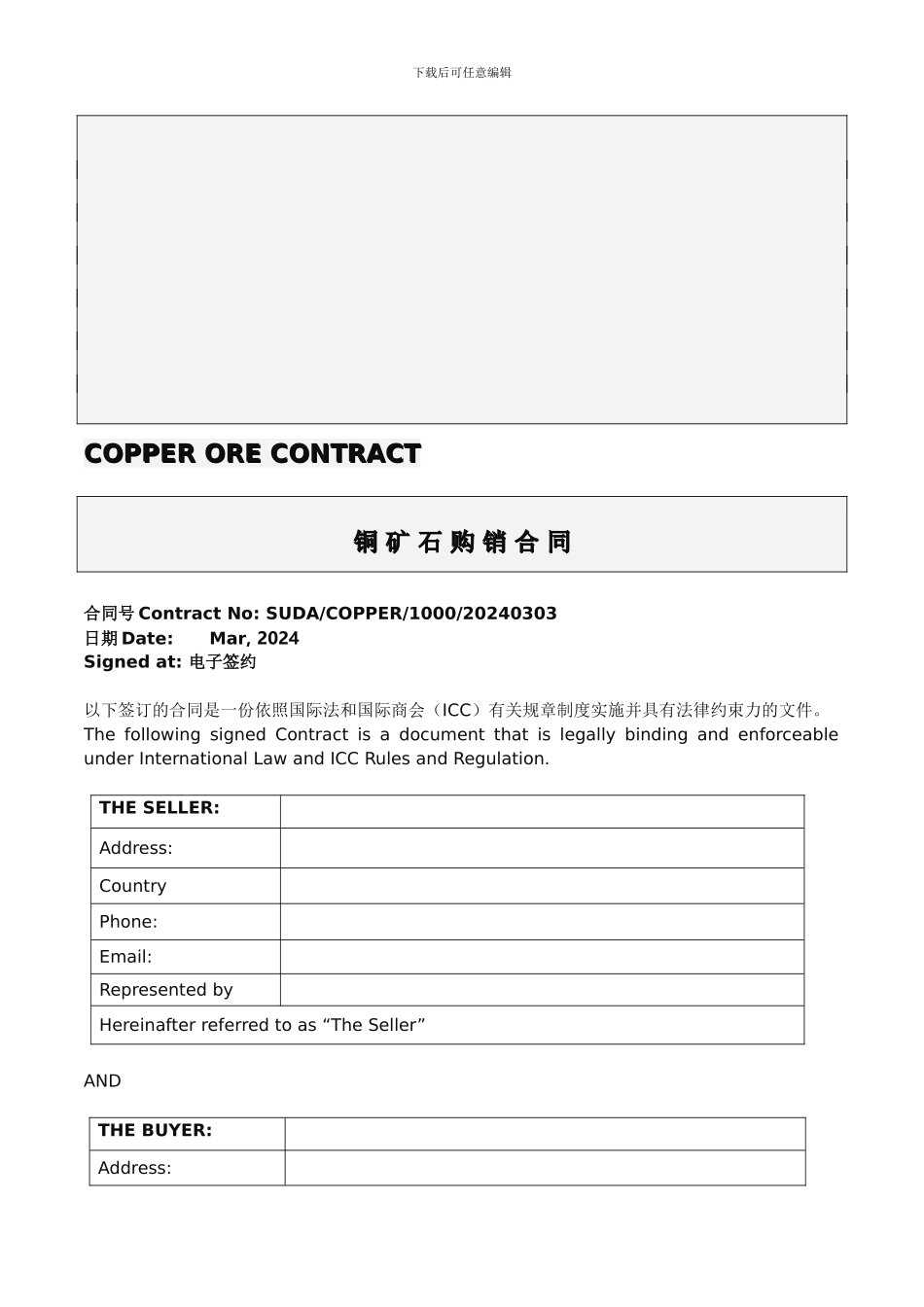 下载后可任意编辑

COPPER ORE CONTRACT

铜矿石购销合同

合同号 Contract No: SUDA/COPPER/1000/20240303
日期 Date: Mar, 2024
Signed at: 电子签约

以下签订的合同是一份依照国际法和国际商会（ICC）有关规章制度实施并具有法律约束力的文件。
The following signed Contract is a document that is legally binding and enforceable under International Law and ICC Rules and Regulation.

| THE SELLER: | |
|---|---|
| Address: | |
| Country | |
| Phone: | |
| Email: | |
| Represented by | |
| Hereinafter referred to as “The Seller” | |

AND

| THE BUYER: | |
|---|---|
| Address: | |